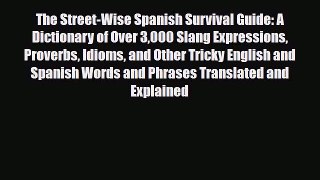 The Street-Wise Spanish Survival Guide: A Dictionary of Over 3,000 Slang Expressions, Proverbs, Idioms, and Other Tricky English and Spanish Words and Phrases Translated and Explained